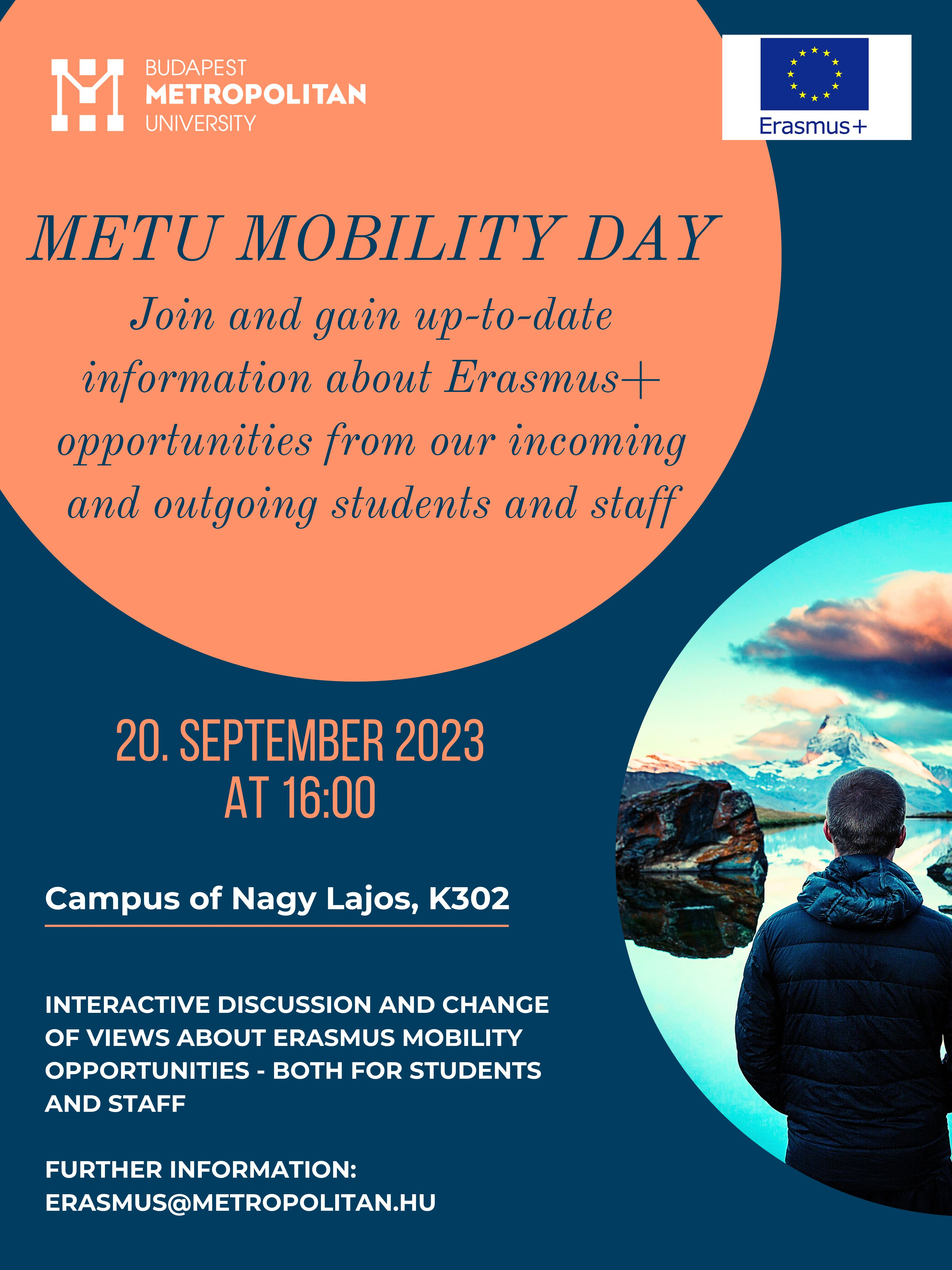 BUDAPEST
METROPOLITAN
UNIVERSITY

Erasmus+

METU MOBILITY DAY

Join and gain up-to-date information about Erasmus+ opportunities from our incoming and outgoing students and staff

20. SEPTEMBER 2023
AT 16:00

Campus of Nagy Lajos, K302

INTERACTIVE DISCUSSION AND CHANGE OF VIEWS ABOUT ERASMUS MOBILITY OPPORTUNITIES - BOTH FOR STUDENTS AND STAFF

FURTHER INFORMATION:
ERASMUS@METROPOLITAN.HU